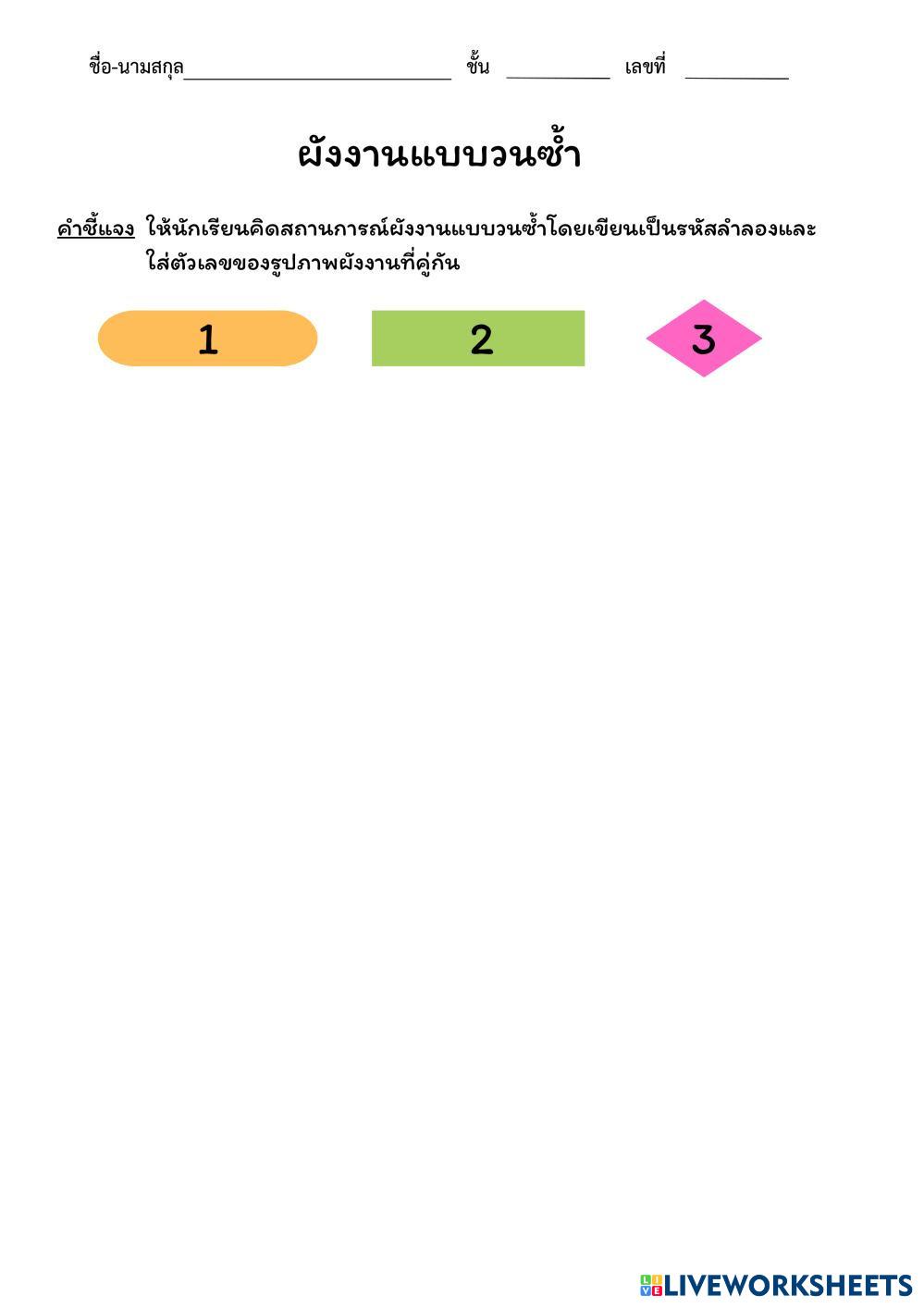 ชื่อ-นามสกุล____ ชั้น ____ เลขที่ ____

ผังงานแบบวนซ้ำ

คำชี้แจง ให้นักเรียนคิดสถานการณ์ผังงานแบบวนซ้ำโดยเขียนเป็นรหัสลำลองและใส่ตัวเลขของรูปภาพผังงานที่คู่กัน

1

2

3

LIVEWORKSHEETS